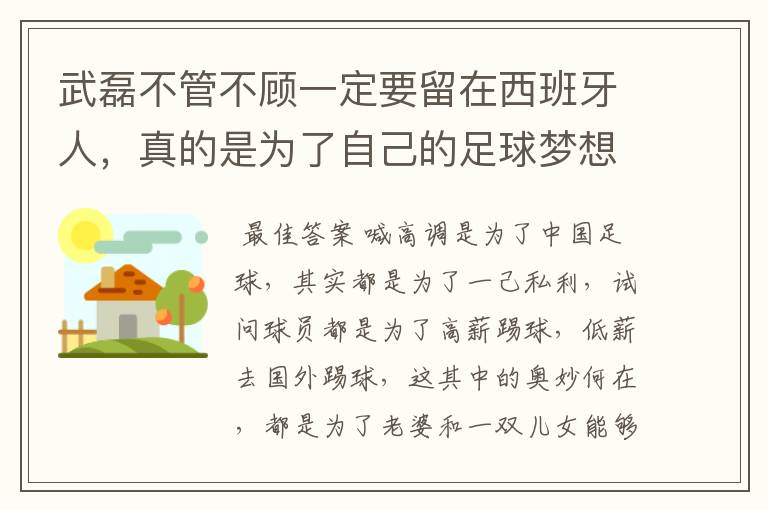 武磊不管不顾一定要留在西班牙人，真的是为了自己的足球梦想

最佳答案 喊高调是为了中国足球，其实都是为了一己私利，试问球员都是为了高薪踢球，低薪去国外踢球，这其中的奥妙何在，都是为了老婆和一双儿女能够